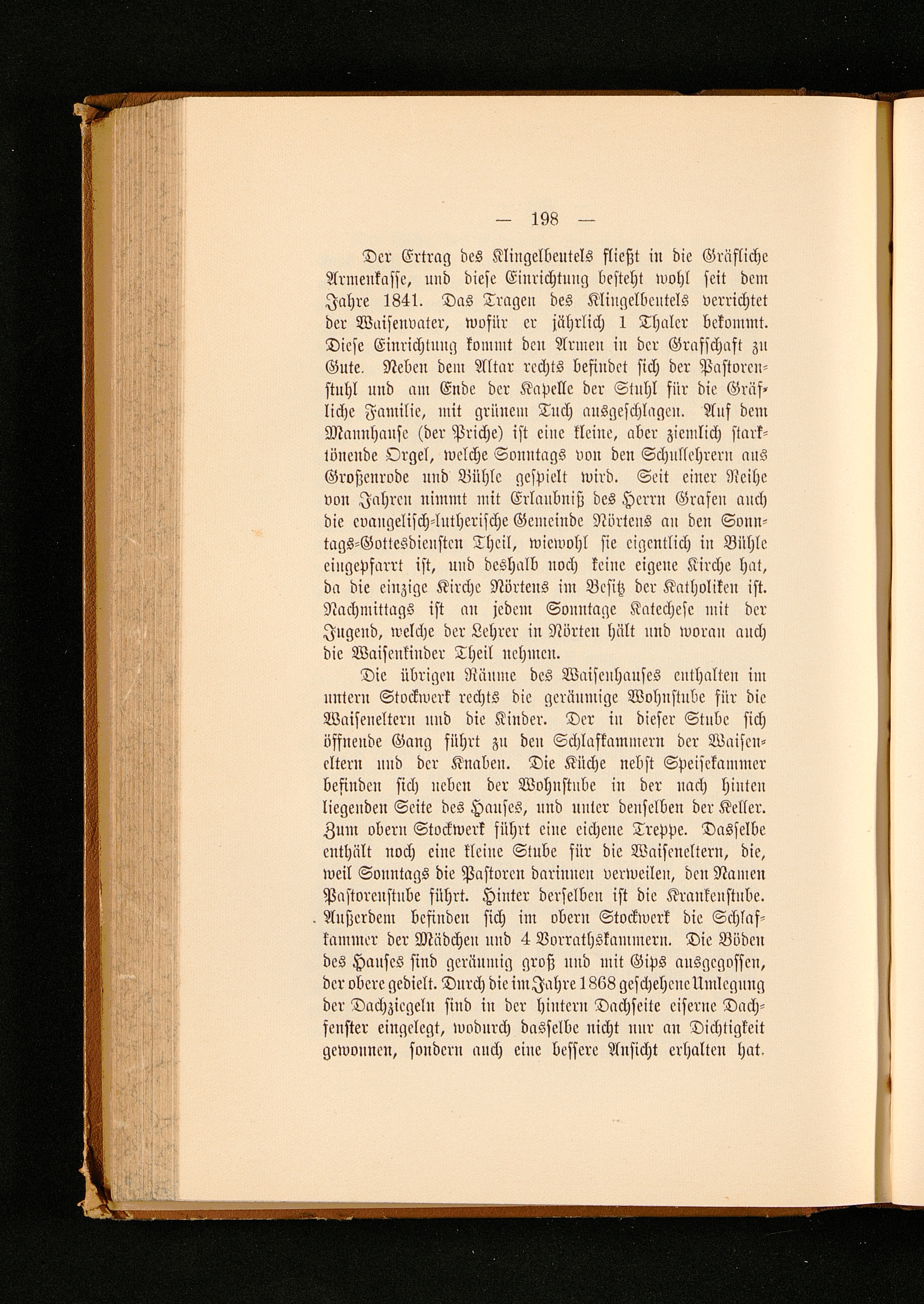 — 198 —

Der Ertrag des Klingelbeutels fließt in die Gräfliche Armenkasse, und diese Einrichtung besteht wohl seit dem Jahre 1841. Das Tragen des Klingelbeutels verrichtet der Waisenvater, wofür er jährlich 1 Thaler bekommt. Diese Einrichtung kommt den Armen in der Grafschaft zu Gute. Neben dem Altar rechts befindet sich der Pastorenstuhl und am Ende der Kapelle der Stuhl für die Gräfliche Familie, mit grünem Tuch ausgeschlagen. Auf dem Mannhause (der Priche) ist eine kleine, aber ziemlich starktönende Orgel, welche Sonntags von den Schullehrern aus Großenrode und Bühle gespielt wird. Seit einer Reihe von Jahren nimmt mit Erlaubniß des Herrn Grafen auch die evangelisch-lutherische Gemeinde Nörtens an den Sonntags-Gottesdiensten Theil, wiewohl sie eigentlich in Bühle eingepfarrt ist, und deshalb noch keine eigene Kirche hat, da die einzige Kirche Nörtens im Besitz der Katholiken ist. Nachmittags ist an jedem Sonntage Katechese mit der Jugend, welche der Lehrer in Nörten hält und woran auch die Waisenkinder Theil nehmen.

Die übrigen Räume des Waisenhauses enthalten im untern Stockwerk rechts die geräumige Wohnstube für die Waiseneltern und die Kinder. Der in dieser Stube sich öffnende Gang führt zu den Schlafkammern der Waiseneltern und der Knaben. Die Küche nebst Speisekammer befinden sich neben der Wohnstube in der nach hinten liegenden Seite des Hauses, und unter denselben der Keller. Zum obern Stockwerk führt eine eichene Treppe. Dasselbe enthält noch eine kleine Stube für die Waiseneltern, die, weil Sonntags die Pastoren darinnen verweilen, den Namen Pastorenstube führt. Hinter derselben ist die Krankenstube. Außerdem befinden sich im obern Stockwerk die Schlafkammer der Mädchen und 4 Vorrathskammern. Die Böden des Hauses sind geräumig groß und mit Gips ausgegossen, der obere gedielt. Durch die im Jahre 1868 geschehene Umlegung der Dachziegeln sind in der hintern Dachseite eiserne Dachfenster eingelegt, wodurch dasselbe nicht nur an Dichtigkeit gewonnen, sondern auch eine bessere Ansicht erhalten hat.